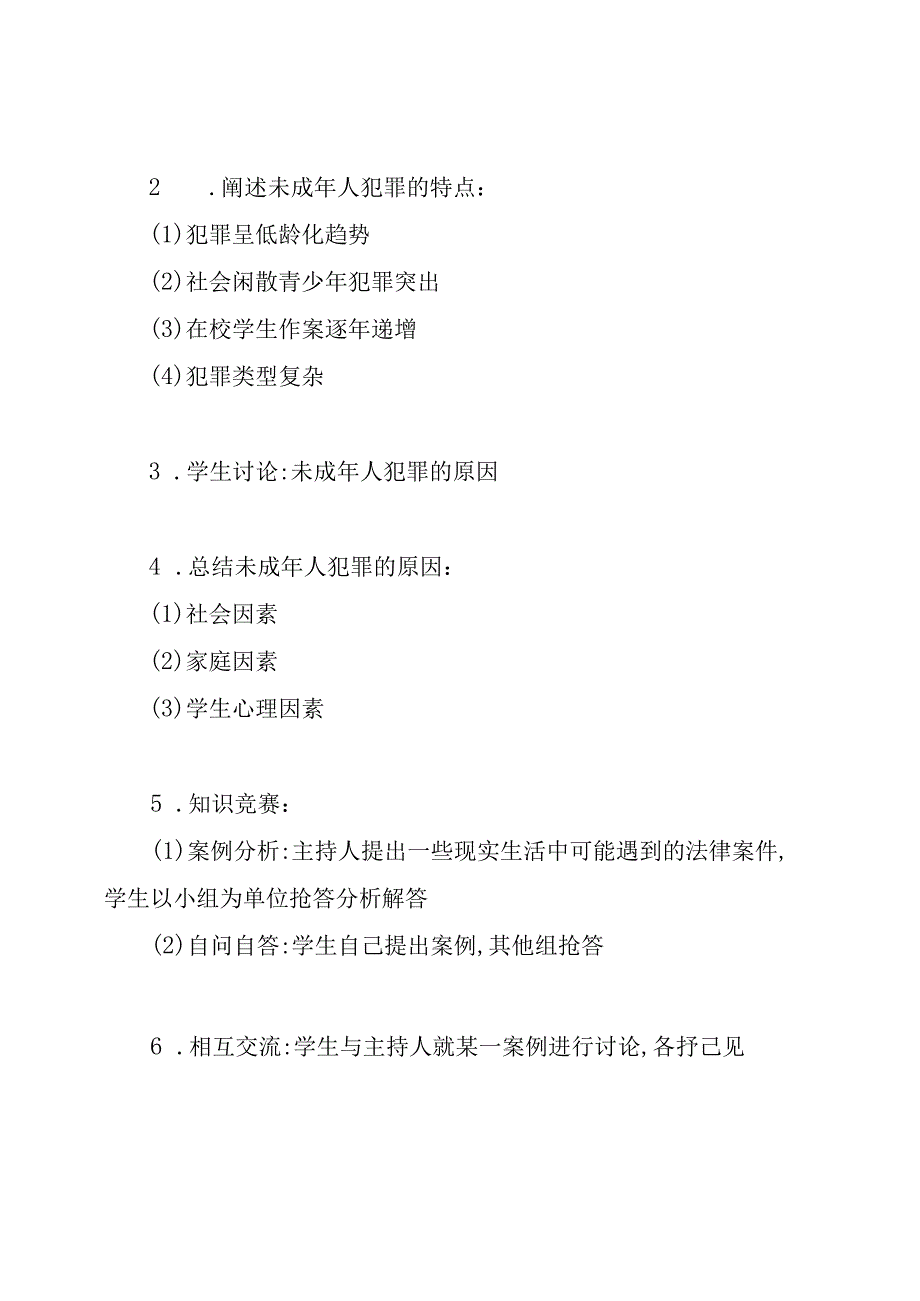 2 .阐述未成年人犯罪的特点：

(1)犯罪呈低龄化趋势

(2)社会闲散青少年犯罪突出

(3)在校学生作案逐年递增

(4)犯罪类型复杂

3 .学生讨论:未成年人犯罪的原因

4 .总结未成年人犯罪的原因：

(1)社会因素

(2)家庭因素

(3)学生心理因素

5 .知识竞赛：

(1)案例分析:主持人提出一些现实生活中可能遇到的法律案件,学生以小组为单位抢答分析解答

(2)自问自答:学生自己提出案例,其他组抢答

6 .相互交流:学生与主持人就某一案例进行讨论,各抒己见